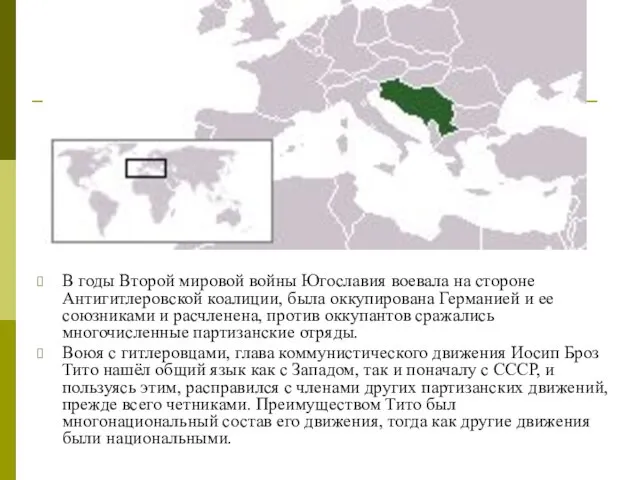 В годы Второй мировой войны Югославия воевала на стороне Антигитлеровской коалиции, была оккупирована Германией и ее союзниками и расчленена, против оккупантов сражались многочисленные партизанские отряды.

Воюя с гитлеровцами, глава коммунистического движения Иосип Броз Тито нашёл общий язык как с Западом, так и поначалу с СССР, и пользуясь этим, расправился с членами других партизанских движений, прежде всего четниками. Преимуществом Тито был многонациональный состав его движения, тогда как другие движения были национальными.